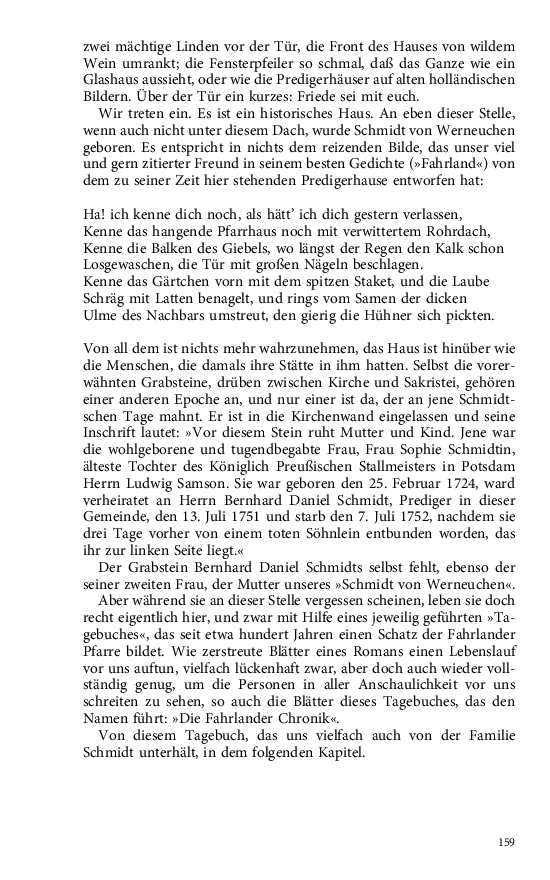 zwei mächtige Linden vor der Tür, die Front des Hauses von wildem Wein umrankt; die Fensterpfeiler so schmal, daß das Ganze wie ein Glashaus aussieht, oder wie die Predigerhäuser auf alten holländischen Bildern. Über der Tür ein kurzes: Friede sei mit euch.

Wir treten ein. Es ist ein historisches Haus. An eben dieser Stelle, wenn auch nicht unter diesem Dach, wurde Schmidt von Werneuchen geboren. Es entspricht in nichts dem reizenden Bilde, das unser viel und gern zitierter Freund in seinem besten Gedichte (»Fahrland«) von dem zu seiner Zeit hier stehenden Predigerhause entworfen hat:

Ha! ich kenne dich noch, als hätt' ich dich gestern verlassen,
Kenne das hangende Pfarrhaus noch mit verwittertem Rohrdach,
Kenne die Balken des Giebels, wo längst der Regen den Kalk schon
Losgewaschen, die Tür mit großen Nägeln beschlagen.
Kenne das Gärtchen vorn mit dem spitzen Staket, und die Laube
Schräg mit Latten benagelt, und rings vom Samen der dicken
Ulme des Nachbars umstreut, den gierig die Hühner sich pickten.

Von all dem ist nichts mehr wahrzunehmen, das Haus ist hinüber wie die Menschen, die damals ihre Stätte in ihm hatten. Selbst die vorerwähnten Grabsteine, drüben zwischen Kirche und Sakristei, gehören einer anderen Epoche an, und nur einer ist da, der an jene Schmidtschen Tage mahnt. Er ist in die Kirchenwand eingelassen und seine Inschrift lautet: »Vor diesem Stein ruht Mutter und Kind. Jene war die wohlgeborene und tugendbegabte Frau, Frau Sophie Schmidtin, älteste Tochter des Königlich Preußischen Stallmeisters in Potsdam Herrn Ludwig Samson. Sie war geboren den 25. Februar 1724, ward verheiratet an Herrn Bernhard Daniel Schmidt, Prediger in dieser Gemeinde, den 13. Juli 1751 und starb den 7. Juli 1752, nachdem sie drei Tage vorher von einem toten Söhnlein entbunden worden, das ihr zur linken Seite liegt.«

Der Grabstein Bernhard Daniel Schmidts selbst fehlt, ebenso der seiner zweiten Frau, der Mutter unseres »Schmidt von Werneuchen«.

Aber während sie an dieser Stelle vergessen scheinen, leben sie doch recht eigentlich hier, und zwar mit Hilfe eines jeweilig geführten »Tagebuches«, das seit etwa hundert Jahren einen Schatz der Fahrlander Pfarre bildet. Wie zerstreute Blätter eines Romans einen Lebenslauf vor uns auftun, vielfach lückenhaft zwar, aber doch auch wieder vollständig genug, um die Personen in aller Anschaulichkeit vor uns schreiten zu sehen, so auch die Blätter dieses Tagebuches, das den Namen führt: »Die Fahrlander Chronik«.

Von diesem Tagebuch, das uns vielfach auch von der Familie Schmidt unterhält, in dem folgenden Kapitel.

159